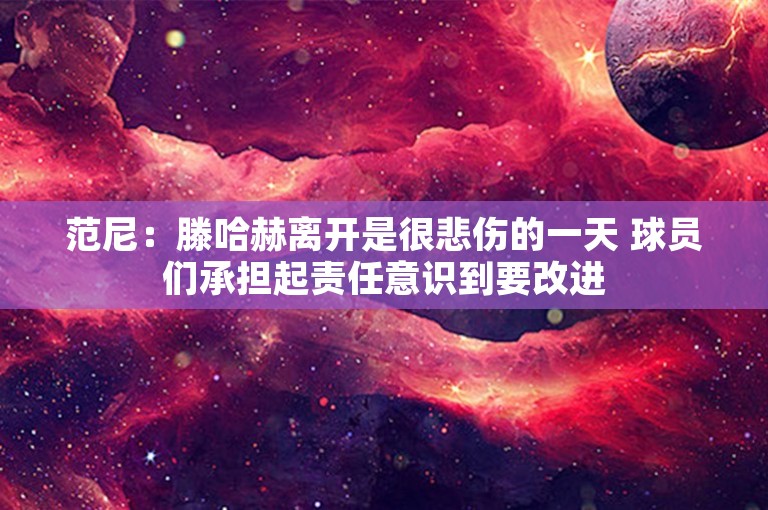 范尼：滕哈赫离开是很悲伤的一天 球员们承担起责任意识到要改进